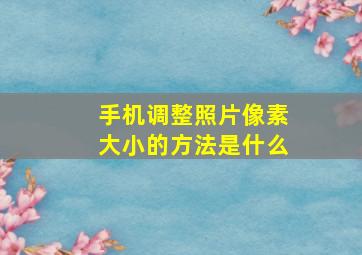 手机调整照片像素大小的方法是什么